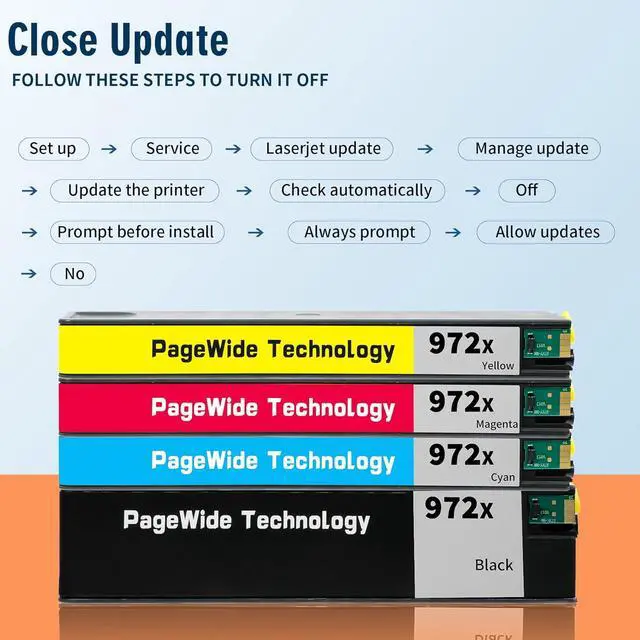 Close Update

FOLLOW THESE STEPS TO TURN IT OFF

Set up → Service → Laserjet update → Manage update → Update the printer → Check automatically → Off → Prompt before install → Always prompt → Allow updates → No

PageWide Technology 972x Yellow

PageWide Technology 972x Magenta

PageWide Technology 972x Cyan

PageWide Technology 972x Black